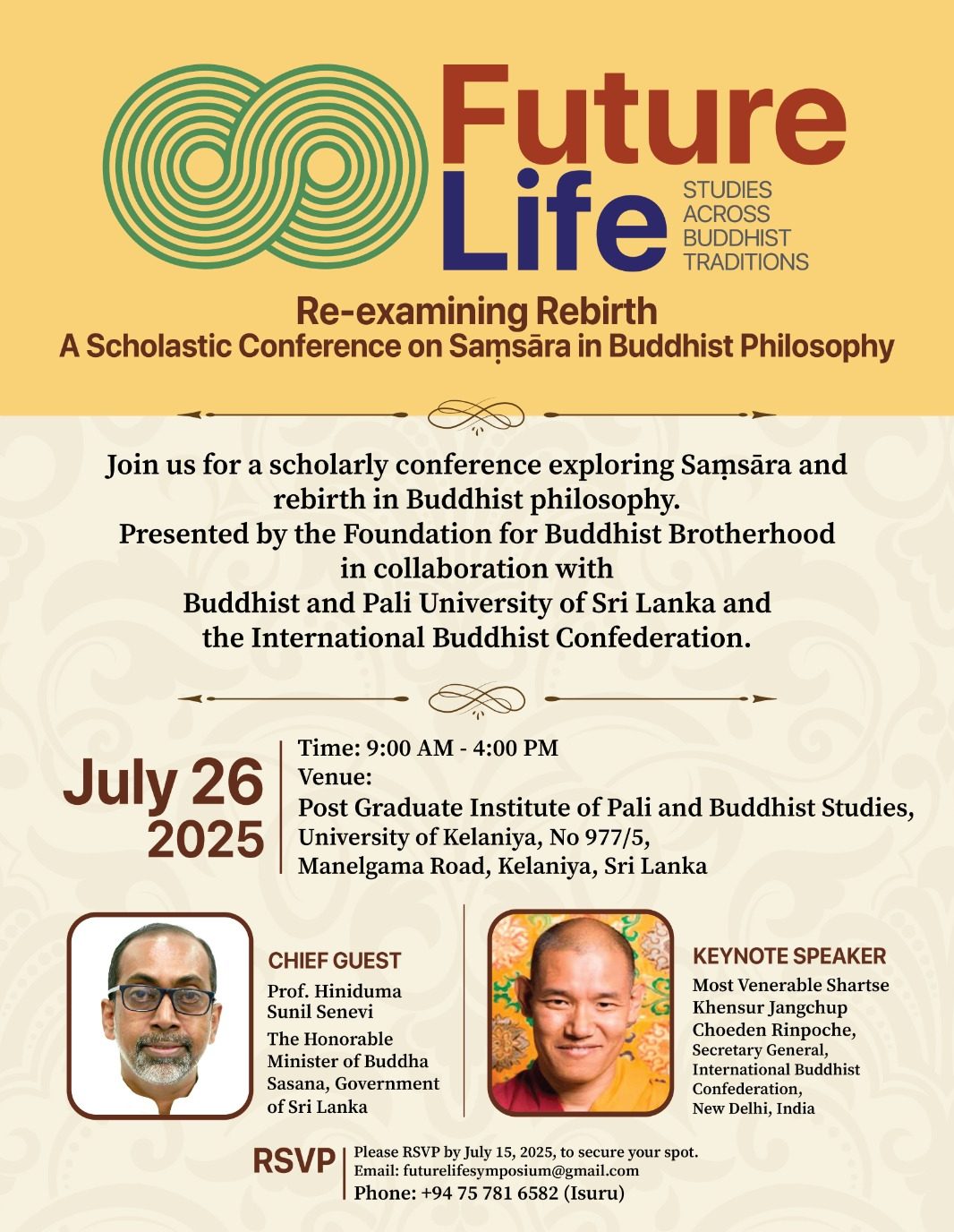 Future Life
STUDIES ACROSS BUDDHIST TRADITIONS

Re-examining Rebirth
A Scholastic Conference on Saṃsāra in Buddhist Philosophy

Join us for a scholarly conference exploring Saṃsāra and rebirth in Buddhist philosophy.
Presented by the Foundation for Buddhist Brotherhood in collaboration with Buddhist and Pali University of Sri Lanka and the International Buddhist Confederation.

July 26
2025

Time: 9:00 AM - 4:00 PM
Venue:
Post Graduate Institute of Pali and Buddhist Studies,
University of Kelaniya, No 977/5,
Manelgama Road, Kelaniya, Sri Lanka

CHIEF GUEST
Prof. Hiniduma Sunil Senevi
The Honorable Minister of Buddha Sasana, Government of Sri Lanka

KEYNOTE SPEAKER
Most Venerable Shartse Khensur Jangchup Choeden Rinpoche,
Secretary General, International Buddhist Confederation, New Delhi, India

RSVP
Please RSVP by July 15, 2025, to secure your spot.
Email: futurelifesymposium@gmail.com
Phone: +94 75 781 6582 (Isuru)